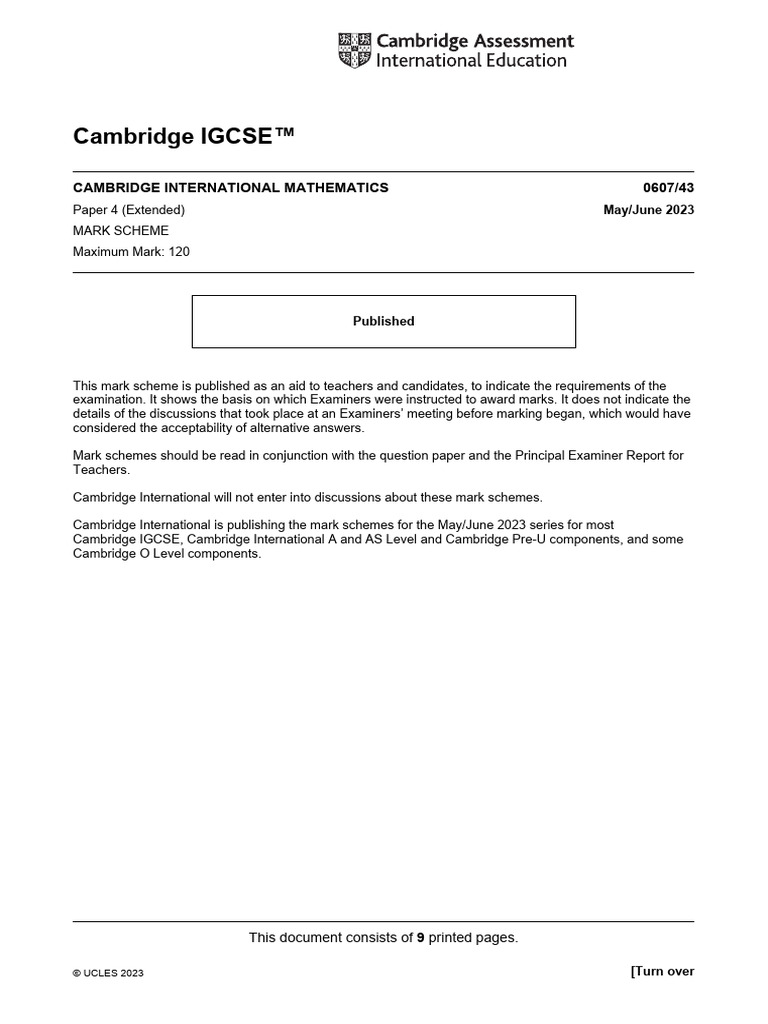 Cambridge Assessment International Education

Cambridge IGCSE™

CAMBRIDGE INTERNATIONAL MATHEMATICS 0607/43

Paper 4 (Extended) May/June 2023

MARK SCHEME

Maximum Mark: 120

Published

This mark scheme is published as an aid to teachers and candidates, to indicate the requirements of the examination. It shows the basis on which Examiners were instructed to award marks. It does not indicate the details of the discussions that took place at an Examiners' meeting before marking began, which would have considered the acceptability of alternative answers.

Mark schemes should be read in conjunction with the question paper and the Principal Examiner Report for Teachers.

Cambridge International will not enter into discussions about these mark schemes.

Cambridge International is publishing the mark schemes for the May/June 2023 series for most Cambridge IGCSE, Cambridge International A and AS Level and Cambridge Pre-U components, and some Cambridge O Level components.

This document consists of 9 printed pages.

© UCLES 2023 [Turn over